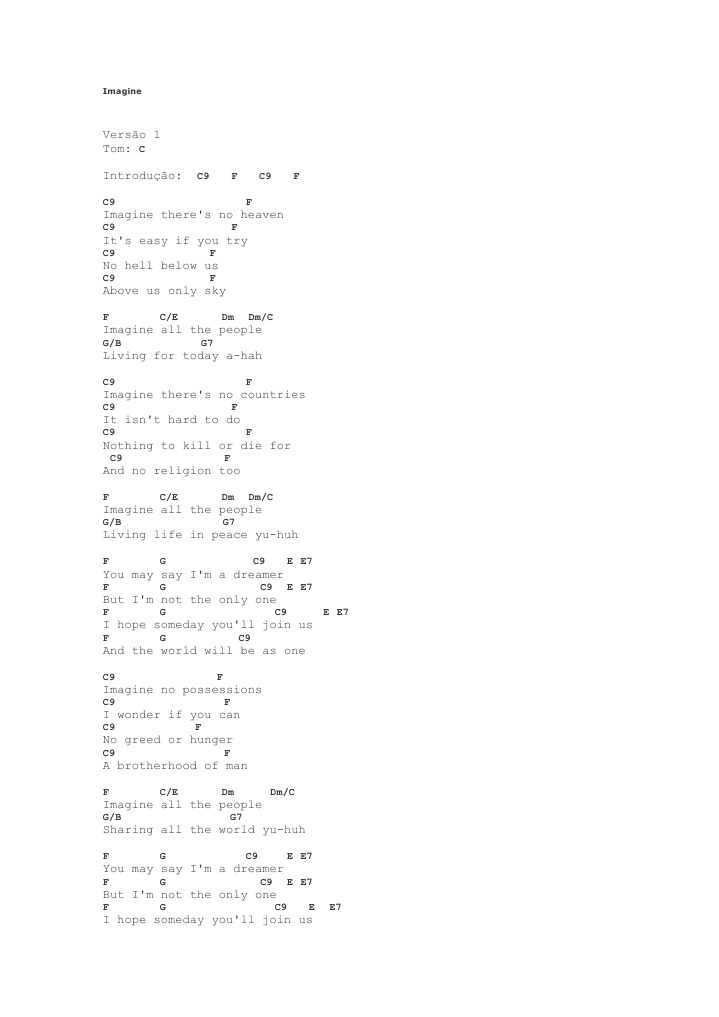 Imagine

Versão 1
Tom: C

Introdução: C9 F C9 F

C9 F
Imagine there's no heaven
C9 F
It's easy if you try
C9 F
No hell below us
C9 F
Above us only sky

F C/E Dm Dm/C
Imagine all the people
G/B G7
Living for today a-hah

C9 F
Imagine there's no countries
C9 F
It isn't hard to do
C9 F
Nothing to kill or die for
C9 F
And no religion too

F C/E Dm Dm/C
Imagine all the people
G/B G7
Living life in peace yu-huh

F G C9 E E7
You may say I'm a dreamer
F G C9 E E7
But I'm not the only one
F G C9 E E7
I hope someday you'll join us
F G C9
And the world will be as one

C9 F
Imagine no possessions
C9 F
I wonder if you can
C9 F
No greed or hunger
C9 F
A brotherhood of man

F C/E Dm Dm/C
Imagine all the people
G/B G7
Sharing all the world yu-huh

F G C9 E E7
You may say I'm a dreamer
F G C9 E E7
But I'm not the only one
F G C9 E E7
I hope someday you'll join us